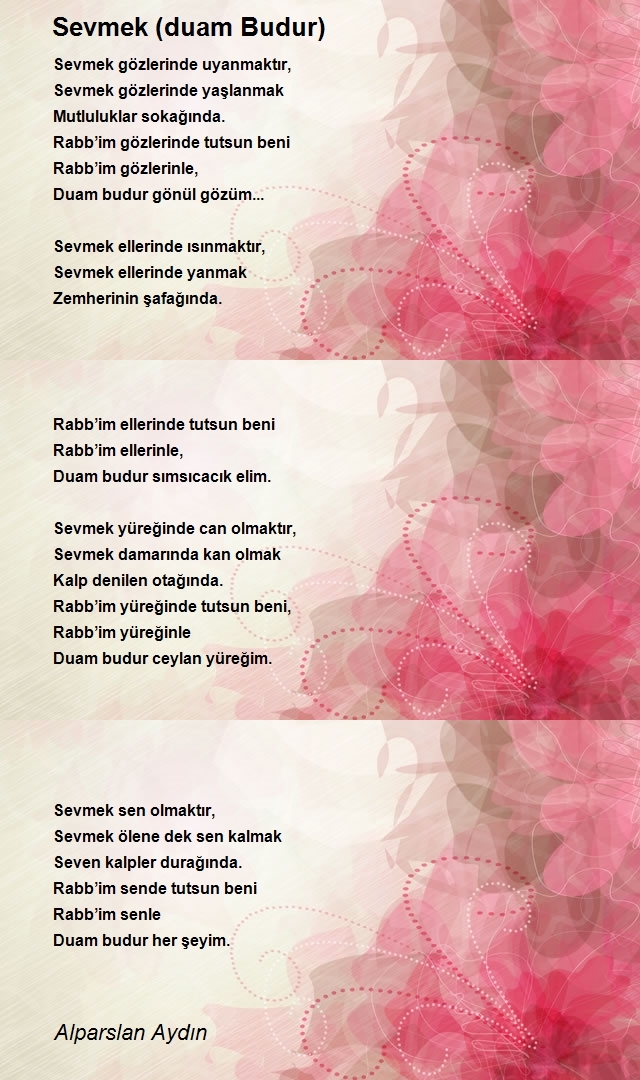 Sevmek (duam Budur)

Sevmek gözlerinde uyanmaktır,
Sevmek gözlerinde yaşlanmak
Mutluluklar sokağında.
Rabb'im gözlerinde tutsun beni
Rabb'im gözlerinle,
Duam budur gönül gözüm...

Sevmek ellerinde ısınmaktır,
Sevmek ellerinde yanmak
Zemherinin şafağında.

Rabb'im ellerinde tutsun beni
Rabb'im ellerinle,
Duam budur sımsıcacık elim.

Sevmek yüreğinde can olmaktır,
Sevmek damarında kan olmak
Kalp denilen otağında.
Rabb'im yüreğinde tutsun beni,
Rabb'im yüreğinle
Duam budur ceylan yüreğim.

Sevmek sen olmaktır,
Sevmek ölene dek sen kalmak
Seven kalpler durağında.
Rabb'im sende tutsun beni
Rabb'im senle
Duam budur her şeyim.

Alparslan Aydın